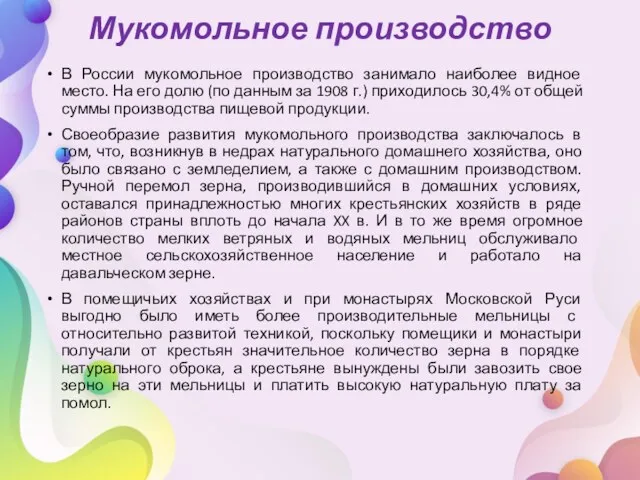 Мукомольное производство

• В России мукомольное производство занимало наиболее видное место. На его долю (по данным за 1908 г.) приходилось 30,4% от общей суммы производства пищевой продукции.

• Своеобразие развития мукомольного производства заключалось в том, что, возникнув в недрах натурального домашнего хозяйства, оно было связано с земледелием, а также с домашним производством. Ручной перемол зерна, производившийся в домашних условиях, оставался принадлежностью многих крестьянских хозяйств в ряде районов страны вплоть до начала XX в. И в то же время огромное количество мелких ветряных и водяных мельниц обслуживало местное сельскохозяйственное население и работало на давальческом зерне.

• В помещичьих хозяйствах и при монастырях Московской Руси выгодно было иметь более производительные мельницы с относительно развитой техникой, поскольку помещики и монастыри получали от крестьян значительное количество зерна в порядке натурального оброка, а крестьяне вынуждены были завозить свое зерно на эти мельницы и платить высокую натуральную плату за помол.